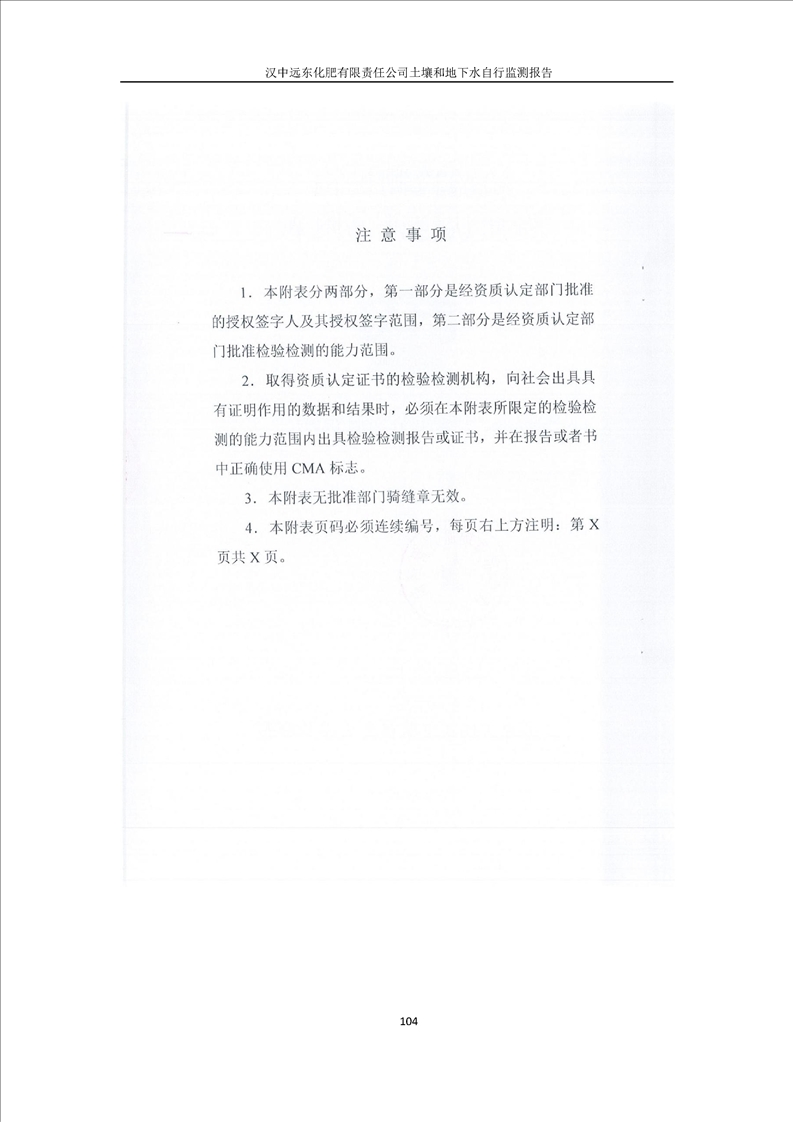 汉中远东化肥有限责任公司土壤和地下水自行监测报告

注 意 事 项

1. 本附表分两部分，第一部分是经资质认定部门批准的授权签字人及其授权签字范围，第二部分是经资质认定部门批准检验检测的能力范围。

2. 取得资质认定证书的检验检测机构，向社会出具具有证明作用的数据和结果时，必须在本附表所限定的检验检测的能力范围内出具检验检测报告或证书，并在报告或者书中正确使用 CMA 标志。

3. 本附表无批准部门骑缝章无效。

4. 本附表页码必须连续编号，每页右上方注明：第 X 页共 X 页。

104